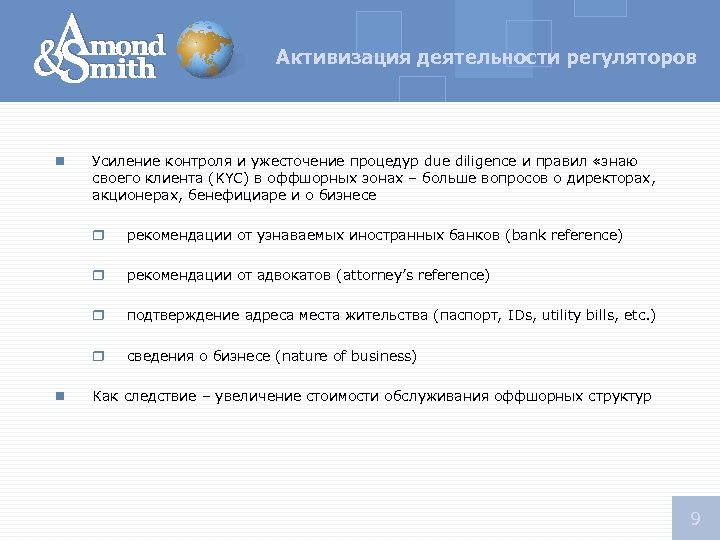 Amond & Smith

Активизация деятельности регуляторов

Усиление контроля и ужесточение процедур due diligence и правил «знаю своего клиента (KYC) в оффшорных зонах – больше вопросов о директорах, акционерах, бенефициаре и о бизнесе

рекомендации от узнаваемых иностранных банков (bank reference)

рекомендации от адвокатов (attorney's reference)

подтверждение адреса места жительства (паспорт, IDs, utility bills, etc.)

сведения о бизнесе (nature of business)

Как следствие – увеличение стоимости обслуживания оффшорных структур

9